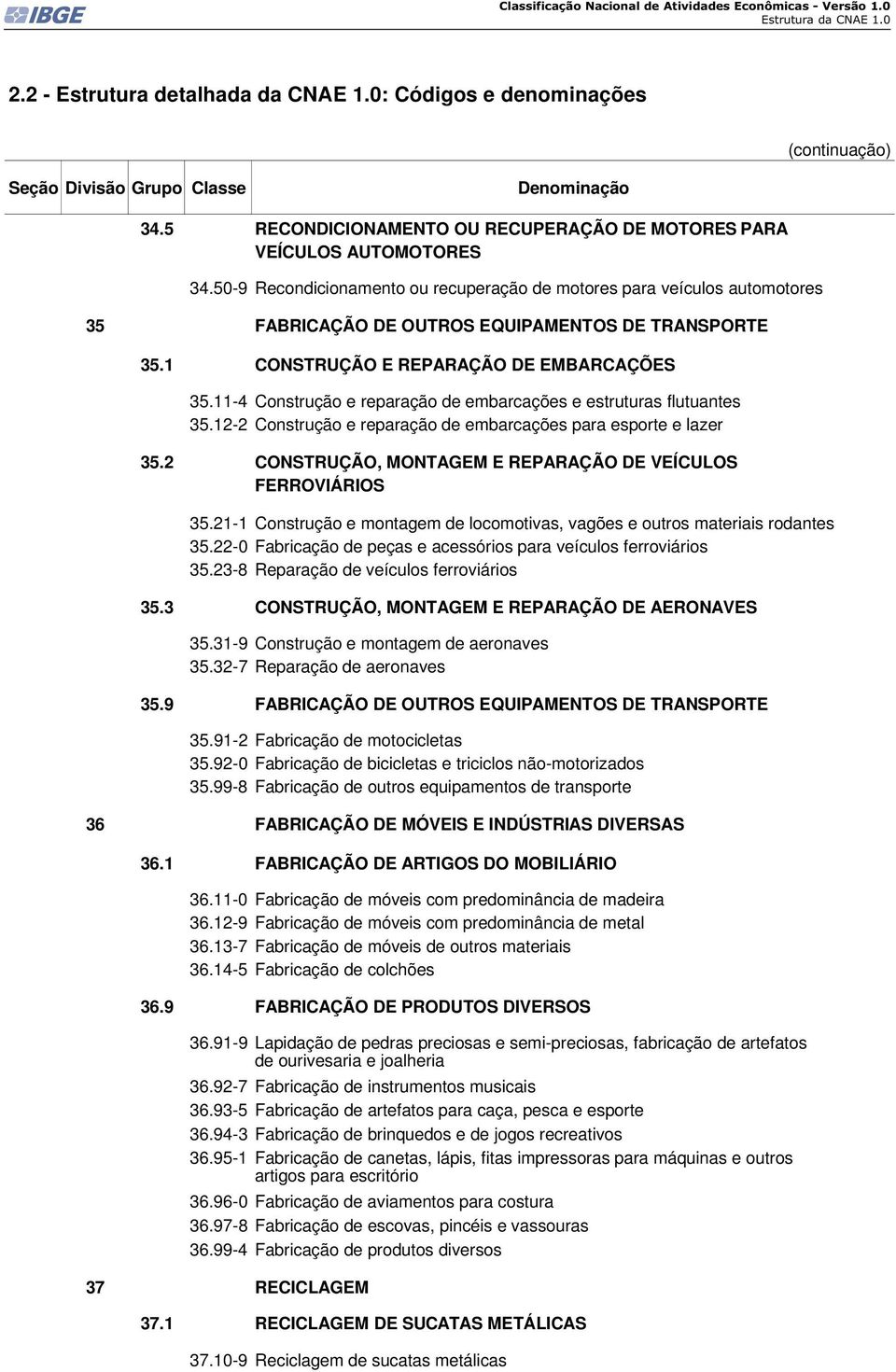 IBGE

Classificação Nacional de Atividades Econômicas - Versão 1.0
Estrutura da CNAE 1.0

2.2 - Estrutura detalhada da CNAE 1.0: Códigos e denominações

(continuação)

| Seção | Divisão | Grupo | Classe | Denominação |
|---|---|---|---|---|
| | | 34.5 | | RECONDICIONAMENTO OU RECUPERAÇÃO DE MOTORES PARA VEÍCULOS AUTOMOTORES |
| | | | 34.50-9 | Recondicionamento ou recuperação de motores para veículos automotores |
| | 35 | | | FABRICAÇÃO DE OUTROS EQUIPAMENTOS DE TRANSPORTE |
| | | 35.1 | | CONSTRUÇÃO E REPARAÇÃO DE EMBARCAÇÕES |
| | | | 35.11-4 | Construção e reparação de embarcações e estruturas flutuantes |
| | | | 35.12-2 | Construção e reparação de embarcações para esporte e lazer |
| | | 35.2 | | CONSTRUÇÃO, MONTAGEM E REPARAÇÃO DE VEÍCULOS FERROVIÁRIOS |
| | | | 35.21-1 | Construção e montagem de locomotivas, vagões e outros materiais rodantes |
| | | | 35.22-0 | Fabricação de peças e acessórios para veículos ferroviários |
| | | | 35.23-8 | Reparação de veículos ferroviários |
| | | 35.3 | | CONSTRUÇÃO, MONTAGEM E REPARAÇÃO DE AERONAVES |
| | | | 35.31-9 | Construção e montagem de aeronaves |
| | | | 35.32-7 | Reparação de aeronaves |
| | | 35.9 | | FABRICAÇÃO DE OUTROS EQUIPAMENTOS DE TRANSPORTE |
| | | | 35.91-2 | Fabricação de motocicletas |
| | | | 35.92-0 | Fabricação de bicicletas e triciclos não-motorizados |
| | | | 35.99-8 | Fabricação de outros equipamentos de transporte |
| | 36 | | | FABRICAÇÃO DE MÓVEIS E INDÚSTRIAS DIVERSAS |
| | | 36.1 | | FABRICAÇÃO DE ARTIGOS DO MOBILIÁRIO |
| | | | 36.11-0 | Fabricação de móveis com predominância de madeira |
| | | | 36.12-9 | Fabricação de móveis com predominância de metal |
| | | | 36.13-7 | Fabricação de móveis de outros materiais |
| | | | 36.14-5 | Fabricação de colchões |
| | | 36.9 | | FABRICAÇÃO DE PRODUTOS DIVERSOS |
| | | | 36.91-9 | Lapidação de pedras preciosas e semi-preciosas, fabricação de artefatos de ourivesaria e joalheria |
| | | | 36.92-7 | Fabricação de instrumentos musicais |
| | | | 36.93-5 | Fabricação de artefatos para caça, pesca e esporte |
| | | | 36.94-3 | Fabricação de brinquedos e de jogos recreativos |
| | | | 36.95-1 | Fabricação de canetas, lápis, fitas impressoras para máquinas e outros artigos para escritório |
| | | | 36.96-0 | Fabricação de aviamentos para costura |
| | | | 36.97-8 | Fabricação de escovas, pincéis e vassouras |
| | | | 36.99-4 | Fabricação de produtos diversos |
| | 37 | | | RECICLAGEM |
| | | 37.1 | | RECICLAGEM DE SUCATAS METÁLICAS |
| | | | 37.10-9 | Reciclagem de sucatas metálicas |